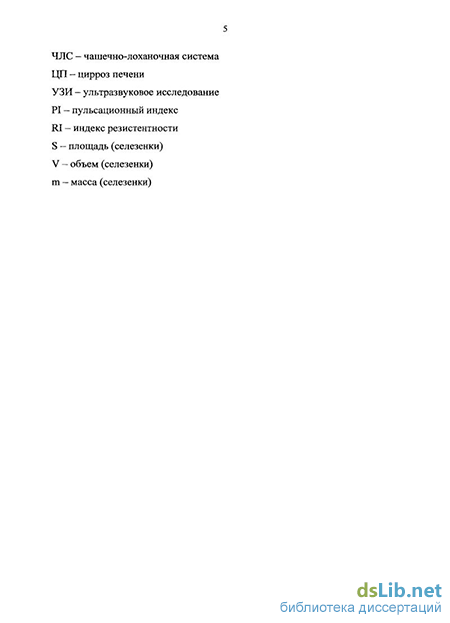 5

ЧЛС – чашечно-лоханочная система

ЦП – цирроз печени

УЗИ – ультразвуковое исследование

PI – пульсационный индекс

RI – индекс резистентности

S – площадь (селезенки)

V – объем (селезенки)

m – масса (селезенки)

dsLib.net
библиотека диссертаций